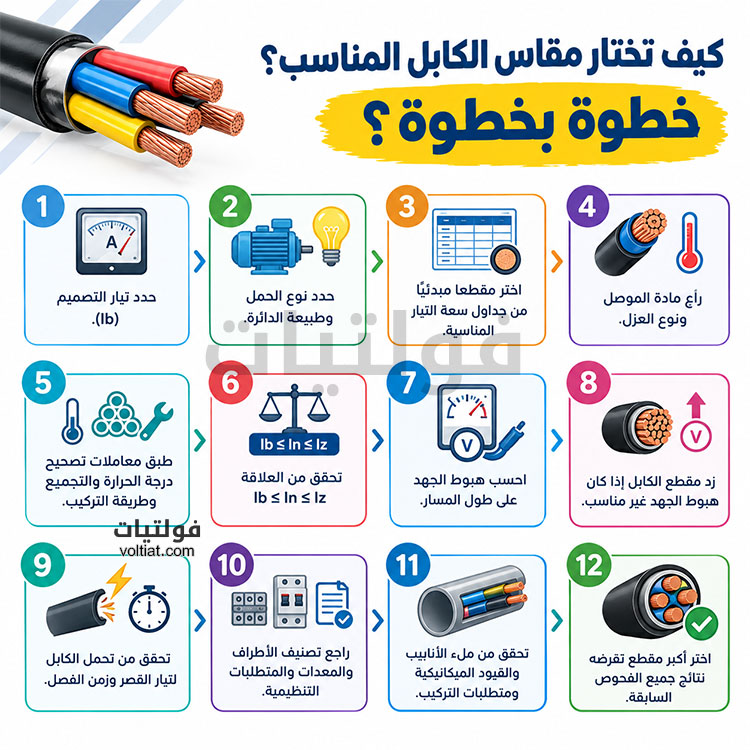 كيف تختار مقاس الكابل المناسب؟
خطوة بخطوة ؟

1
A
حدد تيار التصميم (Ib).

2
حدد نوع الحمل وطبيعة الدائرة.

3
اختر مقطعا مبدئيًا من جداول سعة التيار المناسبة.

4
رأع مادة الموصل ونوع العزل.

فولتيات

5
طبق معاملات تصحيح درجة الحرارة والتجميع وطريقة التركيب.

6
Ib ≤ In ≤ Iz
تحقق من العلاقة
Ib ≤ In ≤ Iz

7
V
احسب هبوط الجهد على طول المسار.

8
V
زد مقطع الكابل إذا كان هبوط الجهد غير مناسب.

فولتيات
voltiat.com

9
تحقق من تحمل الكابل لتيار القصر وزمن الفصل.

10
راجع تصنيف الأطراف والمعدات والمتطلبات التنظيمية.

11
تحقق من ملء الأنابيب والقيود الميكانيكية ومتطلبات التركيب.

12
اختر أكبر مقطع تفرضه نتائج جميع الفحوص السابقة.